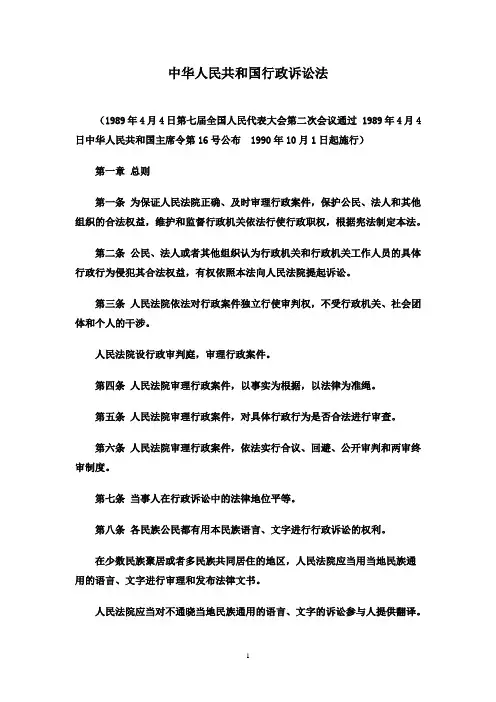 中华人民共和国行政诉讼法

（1989年4月4日第七届全国人民代表大会第二次会议通过 1989年4月4日中华人民共和国主席令第16号公布 1990年10月1日起施行）

第一章 总则

第一条 为保证人民法院正确、及时审理行政案件，保护公民、法人和其他组织的合法权益，维护和监督行政机关依法行使行政职权，根据宪法制定本法。

第二条 公民、法人或者其他组织认为行政机关和行政机关工作人员的具体行政行为侵犯其合法权益，有权依照本法向人民法院提起诉讼。

第三条 人民法院依法对行政案件独立行使审判权，不受行政机关、社会团体和个人的干涉。

人民法院设行政审判庭，审理行政案件。

第四条 人民法院审理行政案件，以事实为根据，以法律为准绳。

第五条 人民法院审理行政案件，对具体行政行为是否合法进行审查。

第六条 人民法院审理行政案件，依法实行合议、回避、公开审判和两审终审制度。

第七条 当事人在行政诉讼中的法律地位平等。

第八条 各民族公民都有用本民族语言、文字进行行政诉讼的权利。

在少数民族聚居或者多民族共同居住的地区，人民法院应当用当地民族通用的语言、文字进行审理和发布法律文书。

人民法院应当对不通晓当地民族通用的语言、文字的诉讼参与人提供翻译。

1